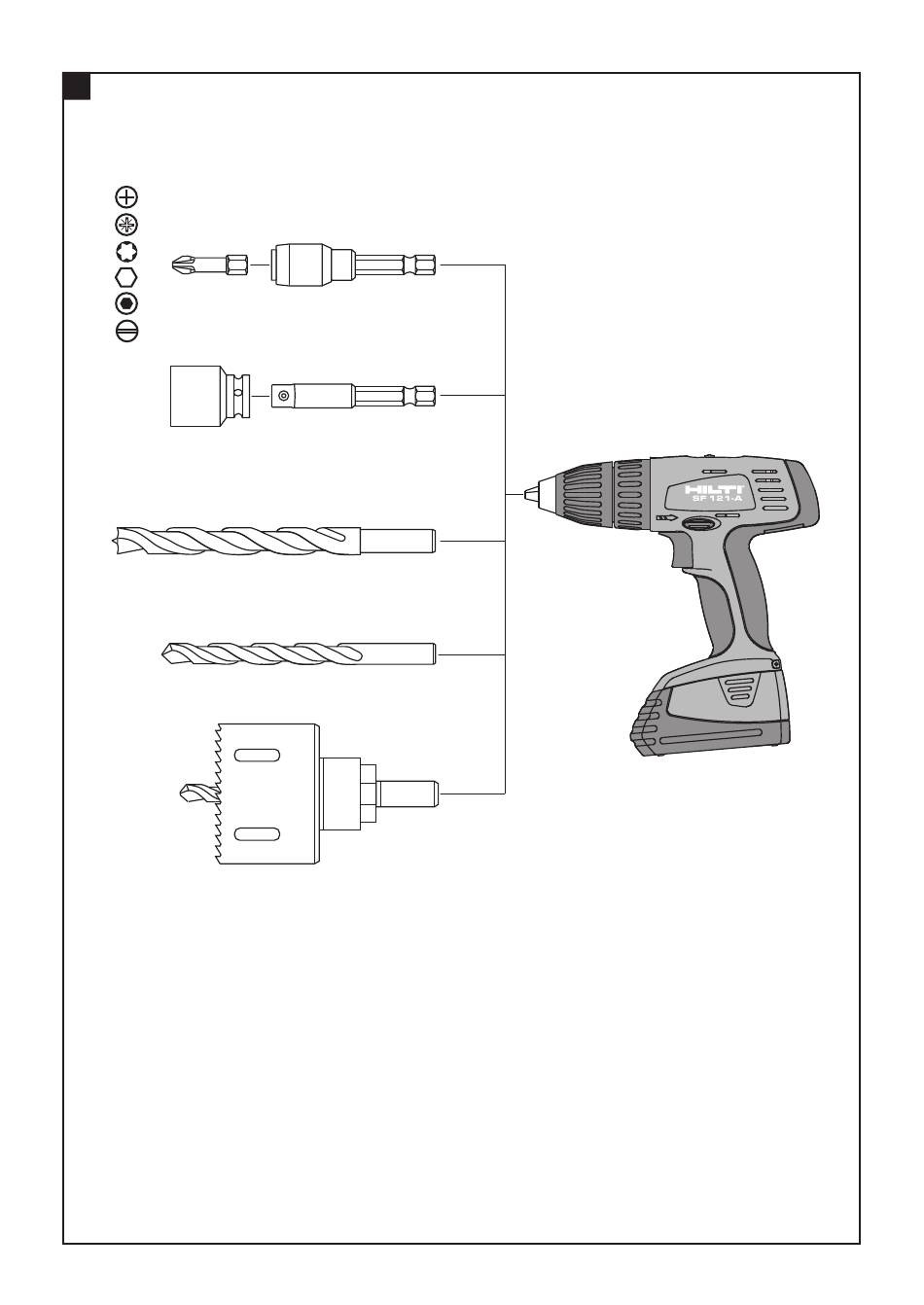 HILTI
SF 121-A